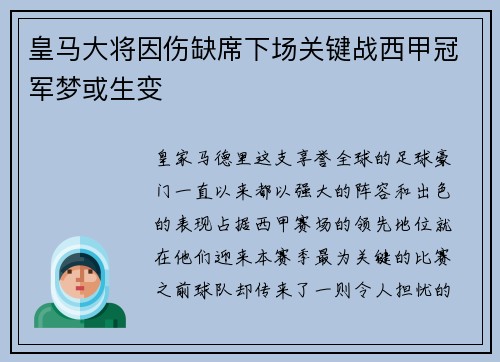 皇马大将因伤缺席下场关键战西甲冠军梦或生变

皇家马德里这支享誉全球的足球豪门一直以来都以强大的阵容和出色的表现占据西甲赛场的领先地位就在他们迎来本赛季最为关键的比赛之前球队却传来了一则令人担忧的